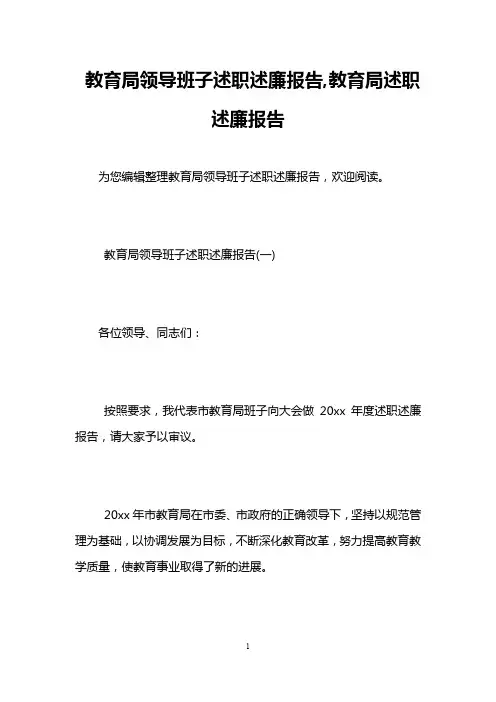 教育局领导班子述职述廉报告,教育局述职述廉报告

为您编辑整理教育局领导班子述职述廉报告，欢迎阅读。

教育局领导班子述职述廉报告(一)

各位领导、同志们：

按照要求，我代表市教育局班子向大会做 20xx 年度述职述廉报告，请大家予以审议。

20xx 年市教育局在市委、市政府的正确领导下，坚持以规范管理为基础，以协调发展为目标，不断深化教育改革，努力提高教育教学质量，使教育事业取得了新的进展。

1